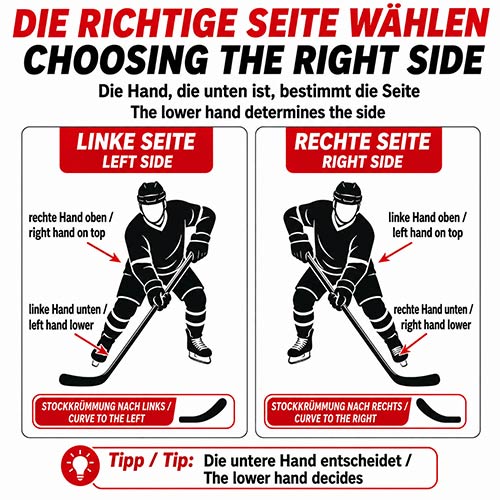 DIE RICHTIGE SEITE WÄHLEN
CHOOSING THE RIGHT SIDE

Die Hand, die unten ist, bestimmt die Seite
The lower hand determines the side

LINKE SEITE
LEFT SIDE

rechte Hand oben / right hand on top

linke Hand unten / left hand lower

STOCKKRÜMMUNG NACH LINKS / CURVE TO THE LEFT

RECHTE SEITE
RIGHT SIDE

linke Hand oben / left hand on top

rechte Hand unten / right hand lower

STOCKKRÜMMUNG NACH RECHTS / CURVE TO THE RIGHT

Tipp / Tip: Die untere Hand entscheidet / The lower hand decides